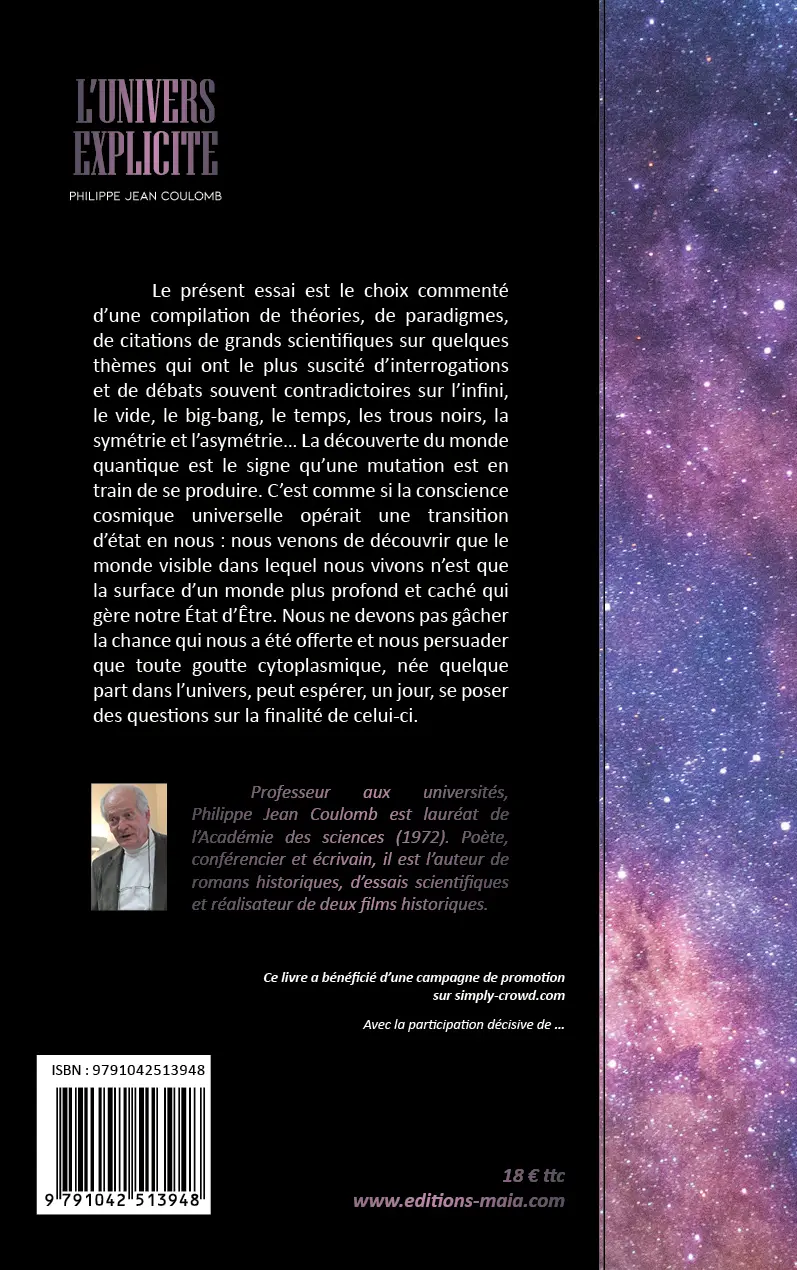 L'UNIVERS EXPLICITE

PHILIPPE JEAN COULOMB

Le présent essai est le choix commenté d'une compilation de théories, de paradigmes, de citations de grands scientifiques sur quelques thèmes qui ont le plus suscité d'interrogations et de débats souvent contradictoires sur l'infini, le vide, le big-bang, le temps, les trous noirs, la symétrie et l'asymétrie… La découverte du monde quantique est le signe qu'une mutation est en train de se produire. C'est comme si la conscience cosmique universelle opérait une transition d'état en nous : nous venons de découvrir que le monde visible dans lequel nous vivons n'est que la surface d'un monde plus profond et caché qui gère notre État d'Être. Nous ne devons pas gâcher la chance qui nous a été offerte et nous persuader que toute goutte cytoplasmique, née quelque part dans l'univers, peut espérer, un jour, se poser des questions sur la finalité de celui-ci.

Professeur aux universités, Philippe Jean Coulomb est lauréat de l'Académie des sciences (1972). Poète, conférencier et écrivain, il est l'auteur de romans historiques, d'essais scientifiques et réalisateur de deux films historiques.

Ce livre a bénéficié d'une campagne de promotion sur simply-crowd.com

Avec la participation décisive de …

ISBN : 9791042513948

9 791042 513948

18 € ttc
www.editions-maia.com